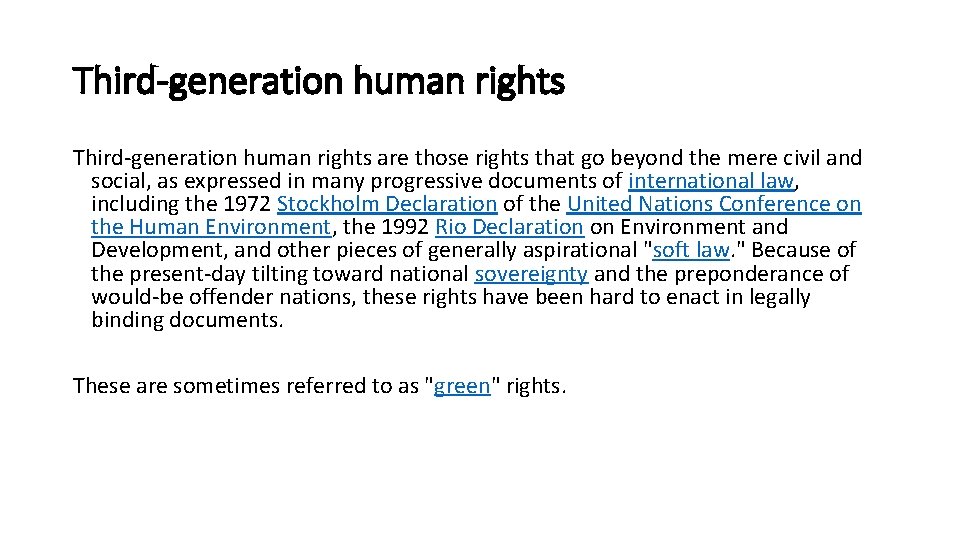 Third-generation human rights

Third-generation human rights are those rights that go beyond the mere civil and social, as expressed in many progressive documents of international law, including the 1972 Stockholm Declaration of the United Nations Conference on the Human Environment, the 1992 Rio Declaration on Environment and Development, and other pieces of generally aspirational "soft law." Because of the present-day tilting toward national sovereignty and the preponderance of would-be offender nations, these rights have been hard to enact in legally binding documents.

These are sometimes referred to as "green" rights.